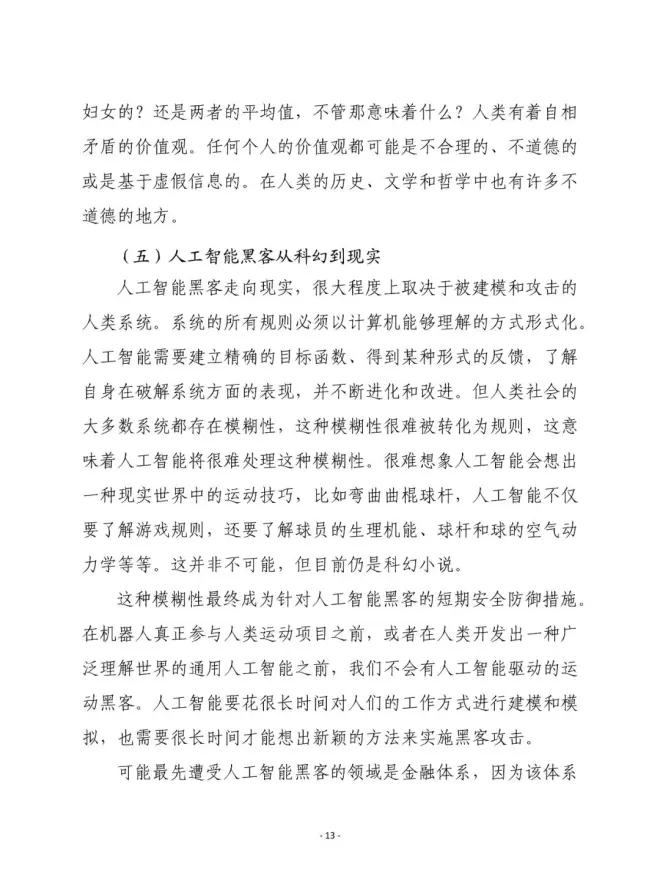 妇女的？还是两者的平均值，不管那意味着什么？人类有着自相矛盾的价值观。任何个人的价值观都可能是不合理的、不道德的或是基于虚假信息的。在人类的历史、文学和哲学中也有许多不道德的地方。

（五）人工智能黑客从科幻到现实

人工智能黑客走向现实，很大程度上取决于被建模和攻击的人类系统。系统的所有规则必须以计算机能够理解的方式形式化。人工智能需要建立精确的目标函数、得到某种形式的反馈，了解自身在破解系统方面的表现，并不断进化和改进。但人类社会的大多数系统都存在模糊性，这种模糊性很难被转化为规则，这意味着人工智能将很难处理这种模糊性。很难想象人工智能会想出一种现实世界中的运动技巧，比如弯曲曲棍球杆，人工智能不仅要了解游戏规则，还要了解球员的生理机能、球杆和球的空气动力学等等。这并非不可能，但目前仍是科幻小说。

这种模糊性最终成为针对人工智能黑客的短期安全防御措施。在机器人真正参与人类运动项目之前，或者在人类开发出一种广泛理解世界的通用人工智能之前，我们不会有人工智能驱动的运动黑客。人工智能要花很长时间对人们的工作方式进行建模和模拟，也需要很长时间才能想出新颖的方法来实施黑客攻击。

可能最先遭受人工智能黑客的领域是金融体系，因为该体系

- 13 -